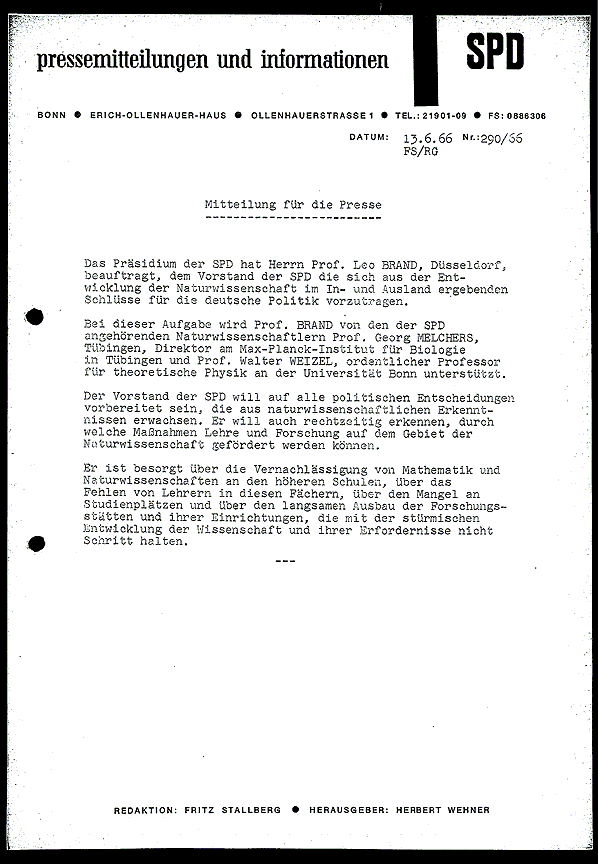 pressemitteilungen und informationen

SPD

BONN ● ERICH-OLLENHAUER-HAUS ● OLLENHAUERSTRASSE 1 ● TEL.: 21901-09 ● FS: 0886306

DATUM: 13.6.66 Nr.: 290/66
FS/RG

Mitteilung für die Presse

Das Präsidium der SPD hat Herrn Prof. Leo BRAND, Düsseldorf, beauftragt, dem Vorstand der SPD die sich aus der Entwicklung der Naturwissenschaft im In- und Ausland ergebenden Schlüsse für die deutsche Politik vorzutragen.

Bei dieser Aufgabe wird Prof. BRAND von den der SPD angehörenden Naturwissenschaftlern Prof. Georg MELCHERS, Tübingen, Direktor am Max-Planck-Institut für Biologie in Tübingen und Prof. Walter WEIZEL, ordentlicher Professor für theoretische Physik an der Universität Bonn unterstützt.

Der Vorstand der SPD will auf alle politischen Entscheidungen vorbereitet sein, die aus naturwissenschaftlichen Erkenntnissen erwachsen. Er will auch rechtzeitig erkennen, durch welche Maßnahmen Lehre und Forschung auf dem Gebiet der Naturwissenschaft gefördert werden können.

Er ist besorgt über die Vernachlässigung von Mathematik und Naturwissenschaften an den höheren Schulen, über das Fehlen von Lehrern in diesen Fächern, über den Mangel an Studienplätzen und über den langsamen Ausbau der Forschungsstätten und ihrer Einrichtungen, die mit der stürmischen Entwicklung der Wissenschaft und ihrer Erfordernisse nicht Schritt halten.

---

REDAKTION: FRITZ STALLBERG ● HERAUSGEBER: HERBERT WEHNER